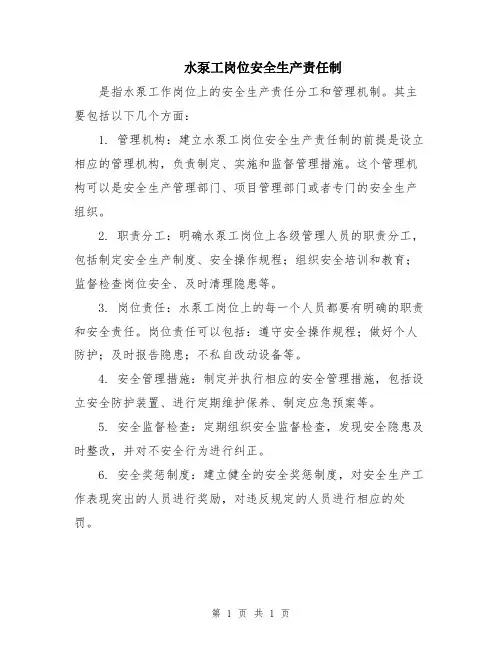 水泵工岗位安全生产责任制

是指水泵工作岗位上的安全生产责任分工和管理机制。其主要包括以下几个方面：

1. 管理机构：建立水泵工岗位安全生产责任制的前提是设立相应的管理机构，负责制定、实施和监督管理措施。这个管理机构可以是安全生产管理部门、项目管理部门或者专门的安全生产组织。

2. 职责分工：明确水泵工岗位上各级管理人员的职责分工，包括制定安全生产制度、安全操作规程；组织安全培训和教育；监督检查岗位安全、及时清理隐患等。

3. 岗位责任：水泵工岗位上的每一个人员都要有明确的职责和安全责任。岗位责任可以包括：遵守安全操作规程；做好个人防护；及时报告隐患；不私自改动设备等。

4. 安全管理措施：制定并执行相应的安全管理措施，包括设立安全防护装置、进行定期维护保养、制定应急预案等。

5. 安全监督检查：定期组织安全监督检查，发现安全隐患及时整改，并对不安全行为进行纠正。

6. 安全奖惩制度：建立健全的安全奖惩制度，对安全生产工作表现突出的人员进行奖励，对违反规定的人员进行相应的处罚。

第 1 页 共 1 页